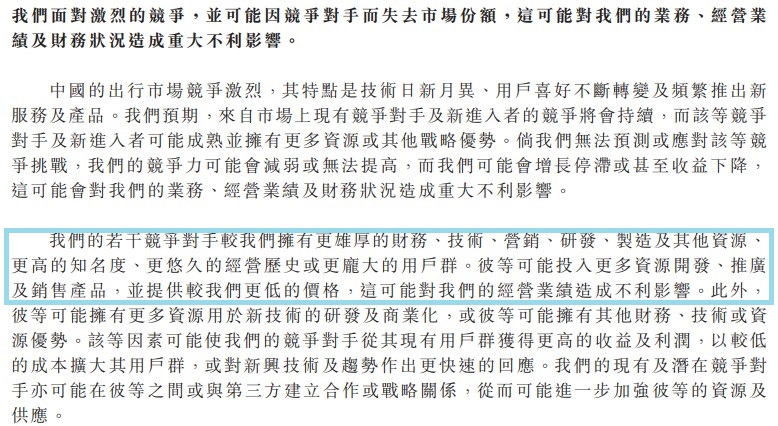 我們面對激烈的競爭，並可能因競爭對手而失去市場份額，這可能對我們的業務、經營業績及財務狀況造成重大不利影響。

中國的出行市場競爭激烈，其特點是技術日新月異、用戶喜好不斷轉變及頻繁推出新服務及產品。我們預期，來自市場上現有競爭對手及新進入者的競爭將會持續，而該等競爭對手及新進入者可能成熟並擁有更多資源或其他戰略優勢。倘我們無法預測或應對該等競爭挑戰，我們的競爭力可能會減弱或無法提高，而我們可能會增長停滯或甚至收益下降，這可能會對我們的業務、經營業績及財務狀況造成重大不利影響。

我們的若干競爭對手較我們擁有更雄厚的財務、技術、營銷、研發、製造及其他資源、更高的知名度、更悠久的經營歷史或更龐大的用戶群。彼等可能投入更多資源開發、推廣及銷售產品，並提供較我們更低的價格，這可能對我們的經營業績造成不利影響。此外，彼等可能擁有更多資源用於新技術的研發及商業化，或彼等可能擁有其他財務、技術或資源優勢。該等因素可能使我們的競爭對手從其現有用戶群獲得更高的收益及利潤，以較低的成本擴大其用戶群，或對新興技術及趨勢作出更快速的回應。我們的現有及潛在競爭對手亦可能在彼等之間或與第三方建立合作或戰略關係，從而可能進一步加強彼等的資源及供應。